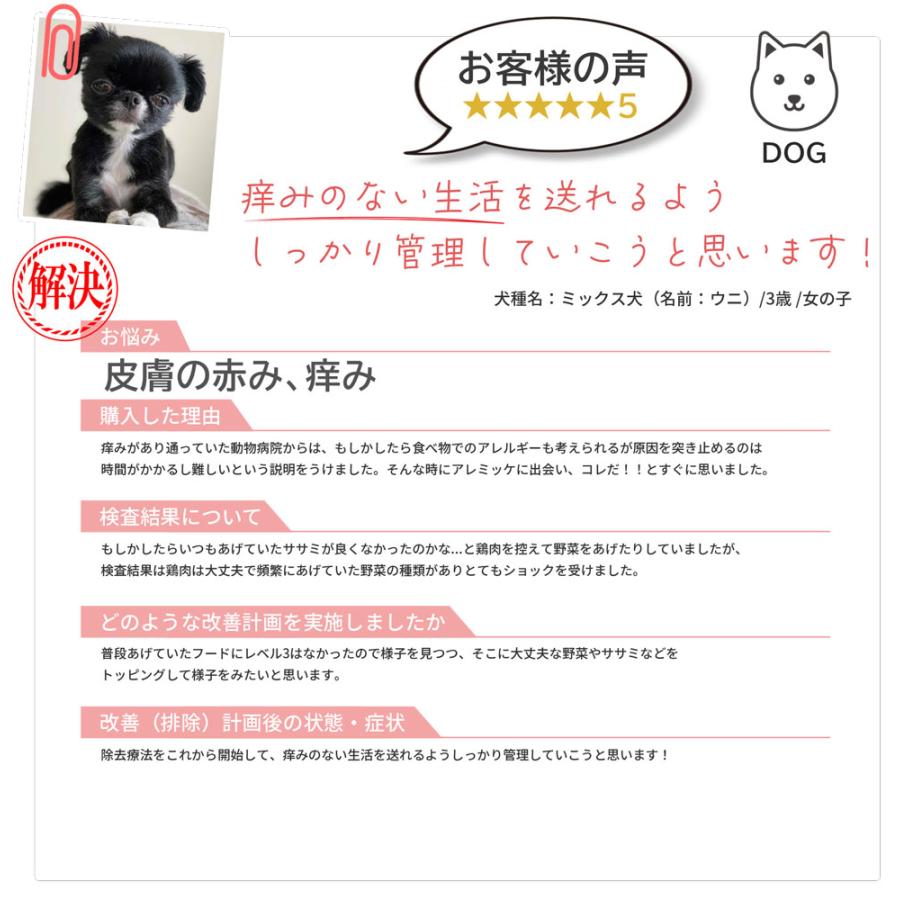 お客様の声
★★★★★5

DOG

痒みのない生活を送れるよう
しっかり管理していこうと思います！

解決

犬種名：ミックス犬（名前：ウニ）/3歳 /女の子

お悩み

皮膚の赤み、痒み

購入した理由

痒みがあり通っていた動物病院からは、もしかしたら食べ物でのアレルギーも考えられるが原因を突き止めるのは時間がかかるし難しいという説明をうけました。そんな時にアレミッケに出会い、コレだ！！とすぐに思いました。

検査結果について

もしかしたらいつもあげていたササミが良くなかったのかな…と鶏肉を控えて野菜をあげたりしていましたが、検査結果は鶏肉は大丈夫で頻繁にあげていた野菜の種類がありとてもショックを受けました。

どのような改善計画を実施しましたか

普段あげていたフードにレベル3はなかったので様子を見つつ、そこに大丈夫な野菜やササミなどをトッピングして様子をみたいと思います。

改善（排除）計画後の状態・症状

除去療法をこれから開始して、痒みのない生活を送れるようしっかり管理していこうと思います！